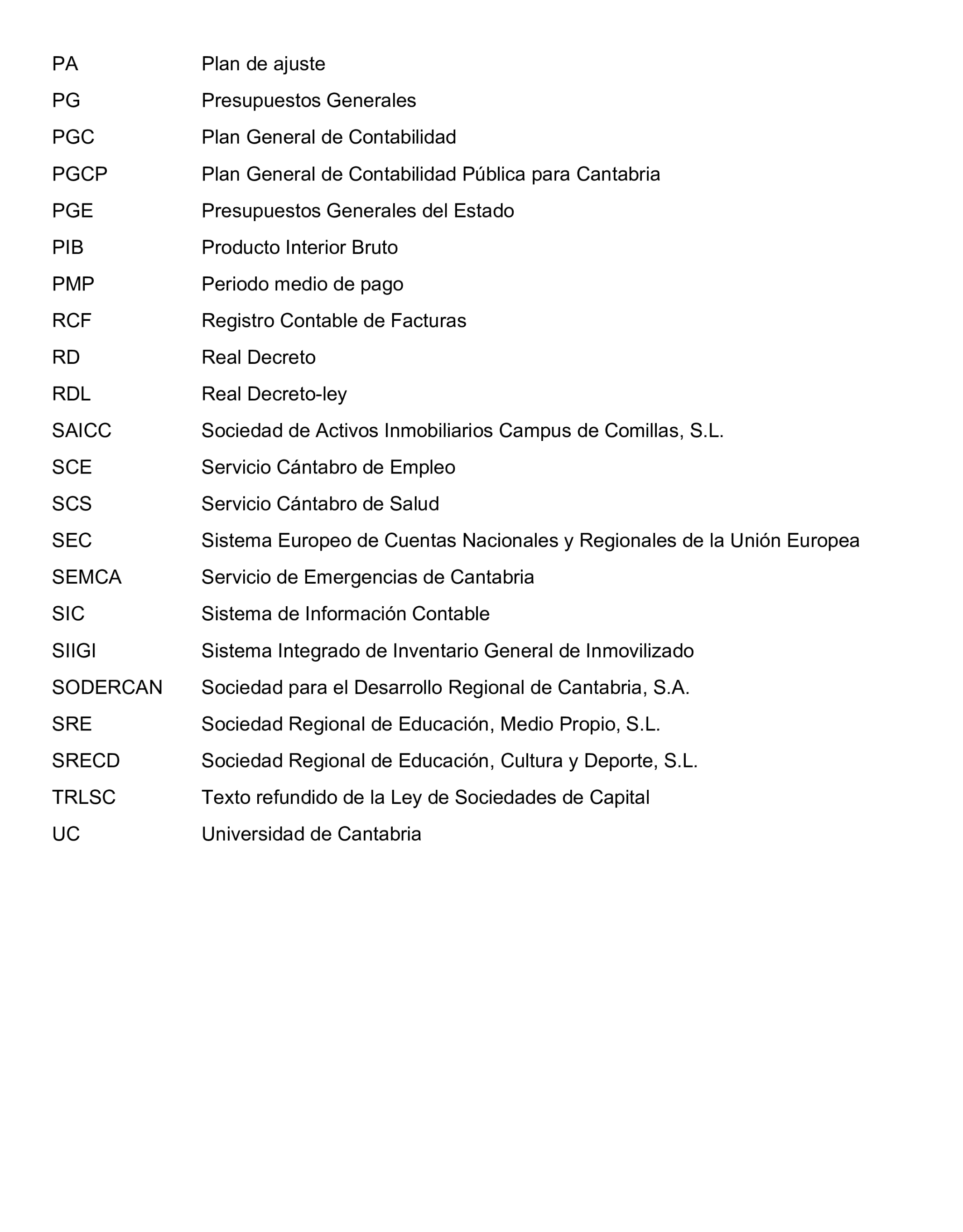 PA Plan de ajuste
PG Presupuestos Generales
PGC Plan General de Contabilidad
PGCP Plan General de Contabilidad Pública para Cantabria
PGE Presupuestos Generales del Estado
PIB Producto Interior Bruto
PMP Periodo medio de pago
RCF Registro Contable de Facturas
RD Real Decreto
RDL Real Decreto-ley
SAICC Sociedad de Activos Inmobiliarios Campus de Comillas, S.L.
SCE Servicio Cántabro de Empleo
SCS Servicio Cántabro de Salud
SEC Sistema Europeo de Cuentas Nacionales y Regionales de la Unión Europea
SEMCA Servicio de Emergencias de Cantabria
SIC Sistema de Información Contable
SIIGI Sistema Integrado de Inventario General de Inmovilizado
SODERCAN Sociedad para el Desarrollo Regional de Cantabria, S.A.
SRE Sociedad Regional de Educación, Medio Propio, S.L.
SRECD Sociedad Regional de Educación, Cultura y Deporte, S.L.
TRLSC Texto refundido de la Ley de Sociedades de Capital
UC Universidad de Cantabria